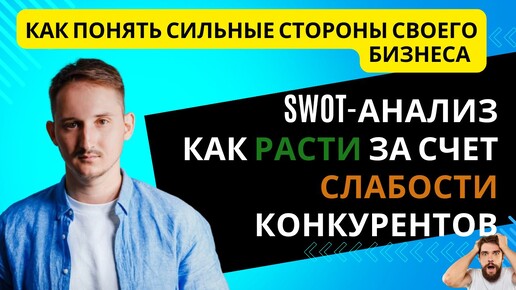 КАК ПОНЯТЬ СИЛЬНЫЕ СТОРОНЫ СВОЕГО БИЗНЕСА

SWOT-АНАЛИЗ
КАК РАСТИ ЗА СЧЕТ СЛАБОСТИ КОНКУРЕНТОВ